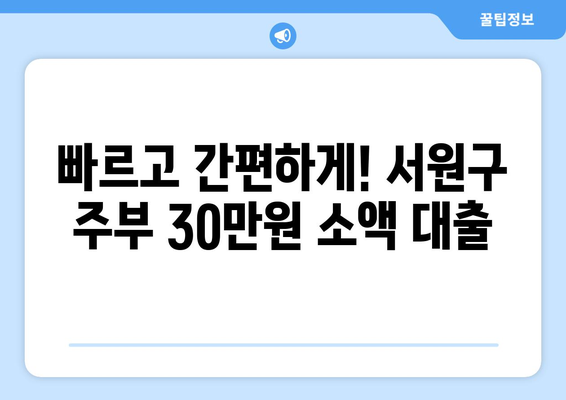 꿀팁정보

빠르고 간편하게! 서원구 주부 30만원 소액 대출